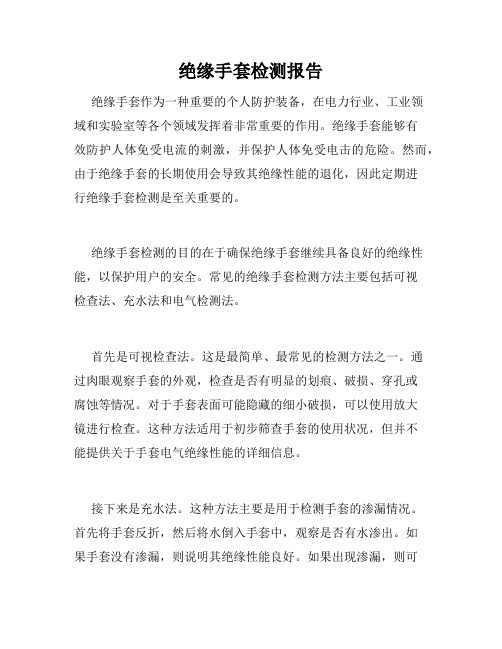 绝缘手套检测报告

绝缘手套作为一种重要的个人防护装备，在电力行业、工业领域和实验室等各个领域发挥着非常重要的作用。绝缘手套能够有效防护人体免受电流的刺激，并保护人体免受电击的危险。然而，由于绝缘手套的长期使用会导致其绝缘性能的退化，因此定期进行绝缘手套检测是至关重要的。

绝缘手套检测的目的在于确保绝缘手套继续具备良好的绝缘性能，以保护用户的安全。常见的绝缘手套检测方法主要包括可视检查法、充水法和电气检测法。

首先是可视检查法。这是最简单、最常见的检测方法之一。通过肉眼观察手套的外观，检查是否有明显的划痕、破损、穿孔或腐蚀等情况。对于手套表面可能隐藏的细小破损，可以使用放大镜进行检查。这种方法适用于初步筛查手套的使用状况，但并不能提供关于手套电气绝缘性能的详细信息。

接下来是充水法。这种方法主要是用于检测手套的渗漏情况。首先将手套反折，然后将水倒入手套中，观察是否有水渗出。如果手套没有渗漏，则说明其绝缘性能良好。如果出现渗漏，则可